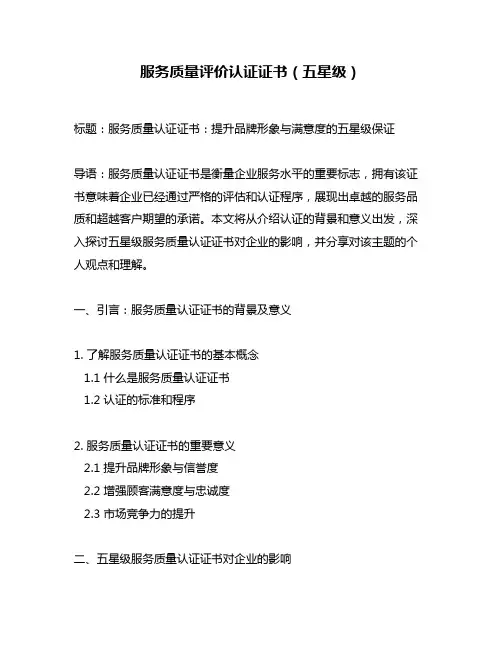 服务质量评价认证证书（五星级）

标题：服务质量认证证书：提升品牌形象与满意度的五星级保证

导语：服务质量认证证书是衡量企业服务水平的重要标志，拥有该证书意味着企业已经通过严格的评估和认证程序，展现出卓越的服务品质和超越客户期望的承诺。本文将从介绍认证的背景和意义出发，深入探讨五星级服务质量认证证书对企业的影响，并分享对该主题的个人观点和理解。

一、引言：服务质量认证证书的背景及意义

1. 了解服务质量认证证书的基本概念
1.1 什么是服务质量认证证书
1.2 认证的标准和程序

2. 服务质量认证证书的重要意义
2.1 提升品牌形象与信誉度
2.2 增强顾客满意度与忠诚度
2.3 市场竞争力的提升

二、五星级服务质量认证证书对企业的影响